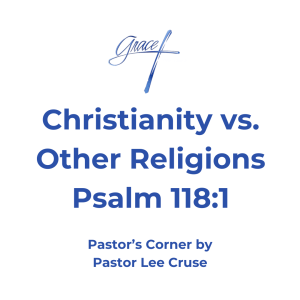 Grace

Christianity vs. Other Religions Psalm 118:1

Pastor’s Corner by Pastor Lee Cruse